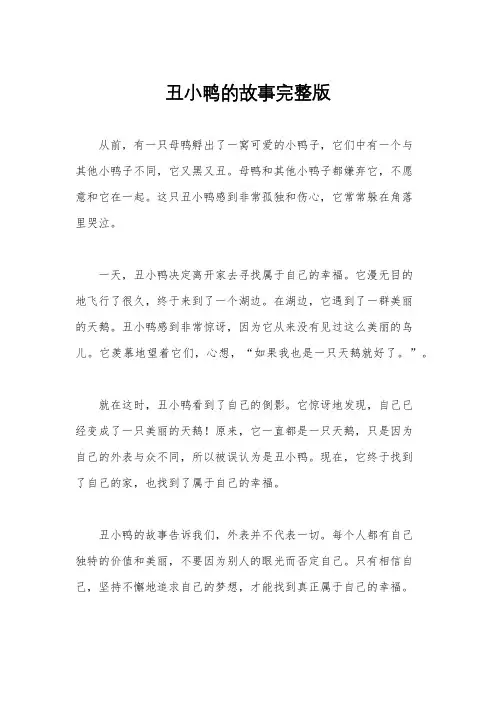 丑小鸭的故事完整版

从前，有一只母鸭孵出了一窝可爱的小鸭子，它们中有一个与其他小鸭子不同，它又黑又丑。母鸭和其他小鸭子都嫌弃它，不愿意和它在一起。这只丑小鸭感到非常孤独和伤心，它常常躲在角落里哭泣。

一天，丑小鸭决定离开家去寻找属于自己的幸福。它漫无目的地飞行了很久，终于来到了一个湖边。在湖边，它遇到了一群美丽的天鹅。丑小鸭感到非常惊讶，因为它从来没有见过这么美丽的鸟儿。它羡慕地望着它们，心想，“如果我也是一只天鹅就好了。”。

就在这时，丑小鸭看到了自己的倒影。它惊讶地发现，自己已经变成了一只美丽的天鹅！原来，它一直都是一只天鹅，只是因为自己的外表与众不同，所以被误认为是丑小鸭。现在，它终于找到了自己的家，也找到了属于自己的幸福。

丑小鸭的故事告诉我们，外表并不代表一切。每个人都有自己独特的价值和美丽，不要因为别人的眼光而否定自己。只有相信自己，坚持不懈地追求自己的梦想，才能找到真正属于自己的幸福。